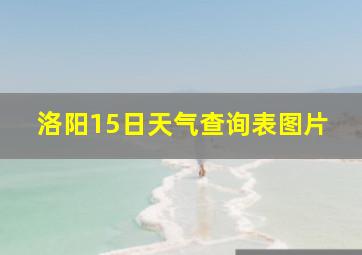 洛阳15日天气查询表图片